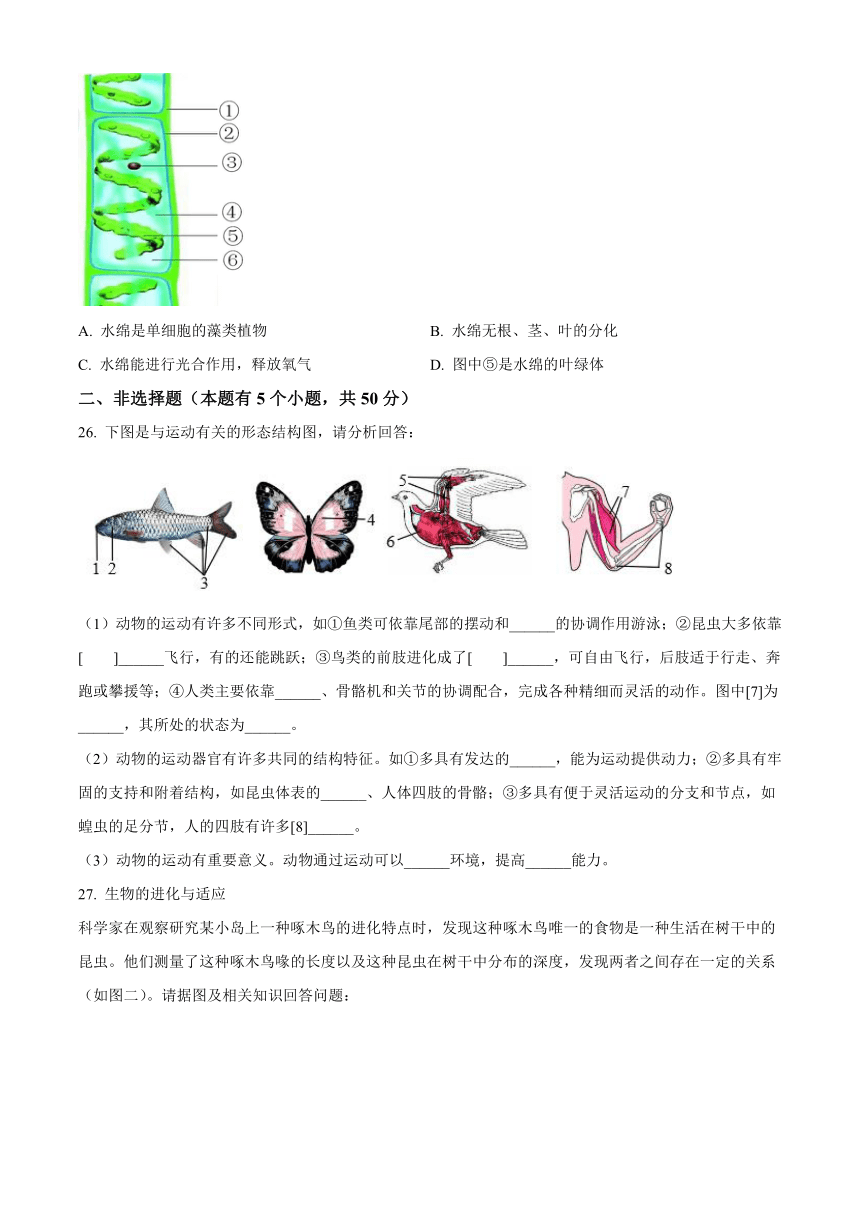 ①
②
③
④
⑤
⑥

A. 水绵是单细胞的藻类植物
B. 水绵无根、茎、叶的分化
C. 水绵能进行光合作用，释放氧气
D. 图中⑤是水绵的叶绿体

二、非选择题（本题有 5 个小题，共 50 分）

26. 下图是与运动有关的形态结构图，请分析回答：

1 2 3 4 5 6 7 8

（1）动物的运动有许多不同形式，如①鱼类可依靠尾部的摆动和______的协调作用游泳；②昆虫大多依靠[　　]______飞行，有的还能跳跃；③鸟类的前肢进化成了[　　]______，可自由飞行，后肢适于行走、奔跑或攀援等；④人类主要依靠______、骨骼机和关节的协调配合，完成各种精细而灵活的动作。图中[7]为______，其所处的状态为______。

（2）动物的运动器官有许多共同的结构特征。如①多具有发达的______，能为运动提供动力；②多具有牢固的支持和附着结构，如昆虫体表的______、人体四肢的骨骼；③多具有便于灵活运动的分支和节点，如蝗虫的足分节，人的四肢有许多[8]______。

（3）动物的运动有重要意义。动物通过运动可以______环境，提高______能力。

27. 生物的进化与适应

科学家在观察研究某小岛上一种啄木鸟的进化特点时，发现这种啄木鸟唯一的食物是一种生活在树干中的昆虫。他们测量了这种啄木鸟喙的长度以及这种昆虫在树干中分布的深度，发现两者之间存在一定的关系（如图二）。请据图及相关知识回答问题：